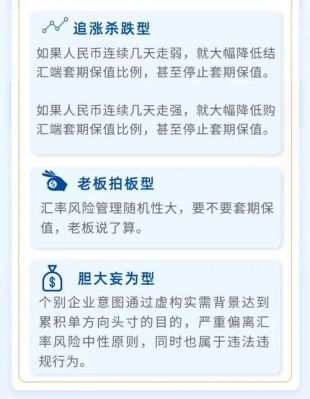 追涨杀跌型

如果人民币连续几天走弱，就大幅降低结汇端套期保值比例，甚至停止套期保值。

如果人民币连续几天走强，就大幅降低购汇端套期保值比例，甚至停止套期保值。

老板拍板型

汇率风险管理随机性大，要不要套期保值，老板说了算。

$

胆大妄为型

个别企业意图通过虚构实需背景达到累积单方向头寸的目的，严重偏离汇率风险中性原则，同时也属于违法违规行为。